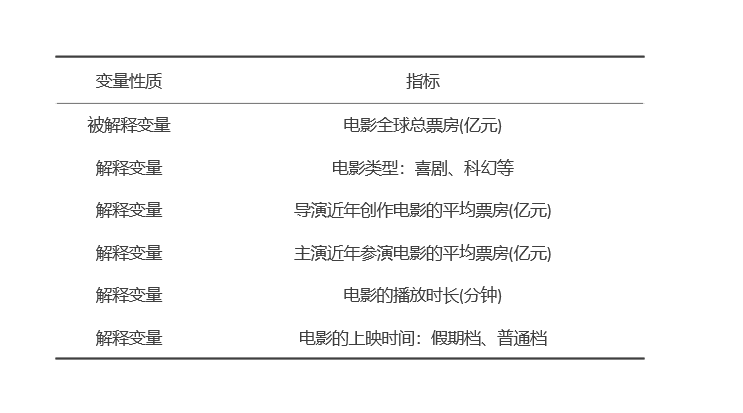 | 变量性质 | 指标 |
|---|---|
| 被解释变量 | 电影全球总票房(亿元) |
| 解释变量 | 电影类型：喜剧、科幻等 |
| 解释变量 | 导演近年创作电影的平均票房(亿元) |
| 解释变量 | 主演近年参演电影的平均票房(亿元) |
| 解释变量 | 电影的播放时长(分钟) |
| 解释变量 | 电影的上映时间：假期档、普通档 |